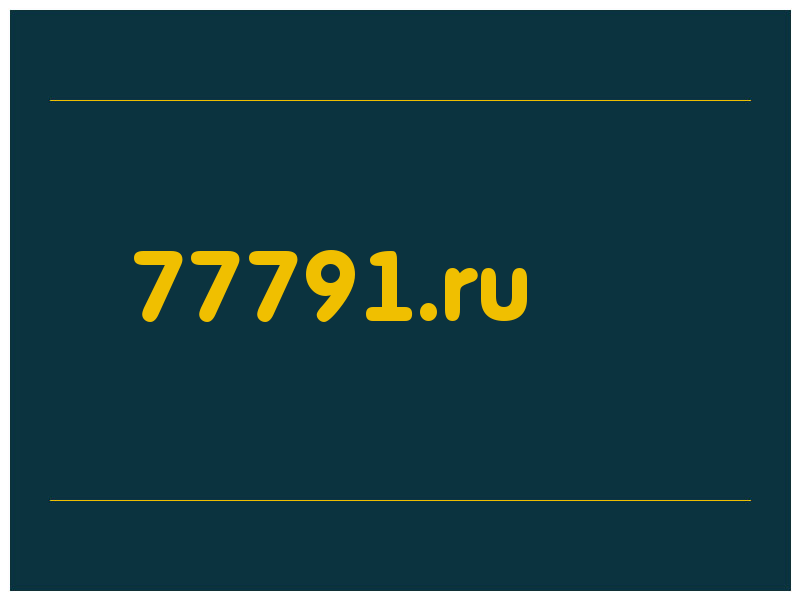 77791.ru